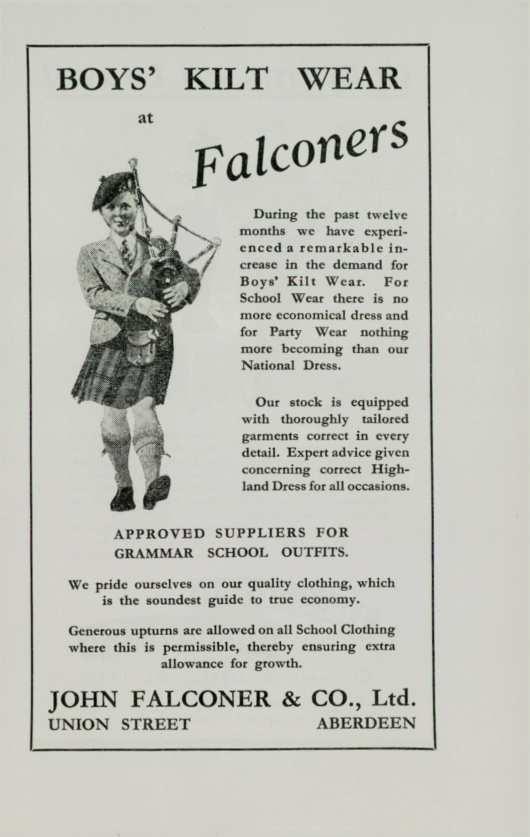 BOYS' KILT WEAR

at

Falconers

During the past twelve months we have experienced a remarkable increase in the demand for Boys' Kilt Wear. For School Wear there is no more economical dress and for Party Wear nothing more becoming than our National Dress.

Our stock is equipped with thoroughly tailored garments correct in every detail. Expert advice given concerning correct Highland Dress for all occasions.

APPROVED SUPPLIERS FOR GRAMMAR SCHOOL OUTFITS.

We pride ourselves on our quality clothing, which is the soundest guide to true economy.

Generous upturns are allowed on all School Clothing where this is permissible, thereby ensuring extra allowance for growth.

JOHN FALCONER & CO., Ltd.
UNION STREET ABERDEEN